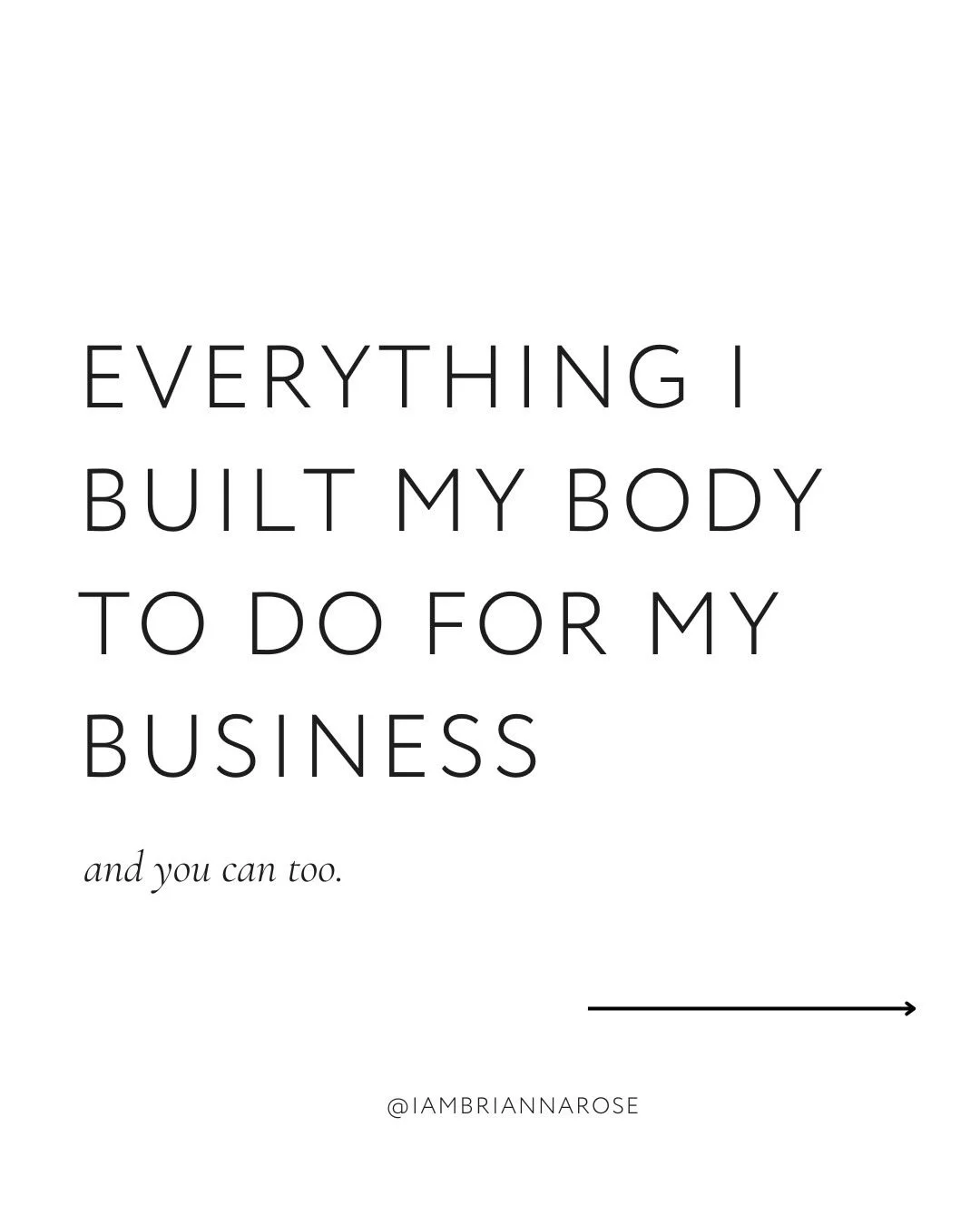 EVERYTHING I BUILT MY BODY TO DO FOR MY BUSINESS

and you can too.

@IAMBRIANNAROSE